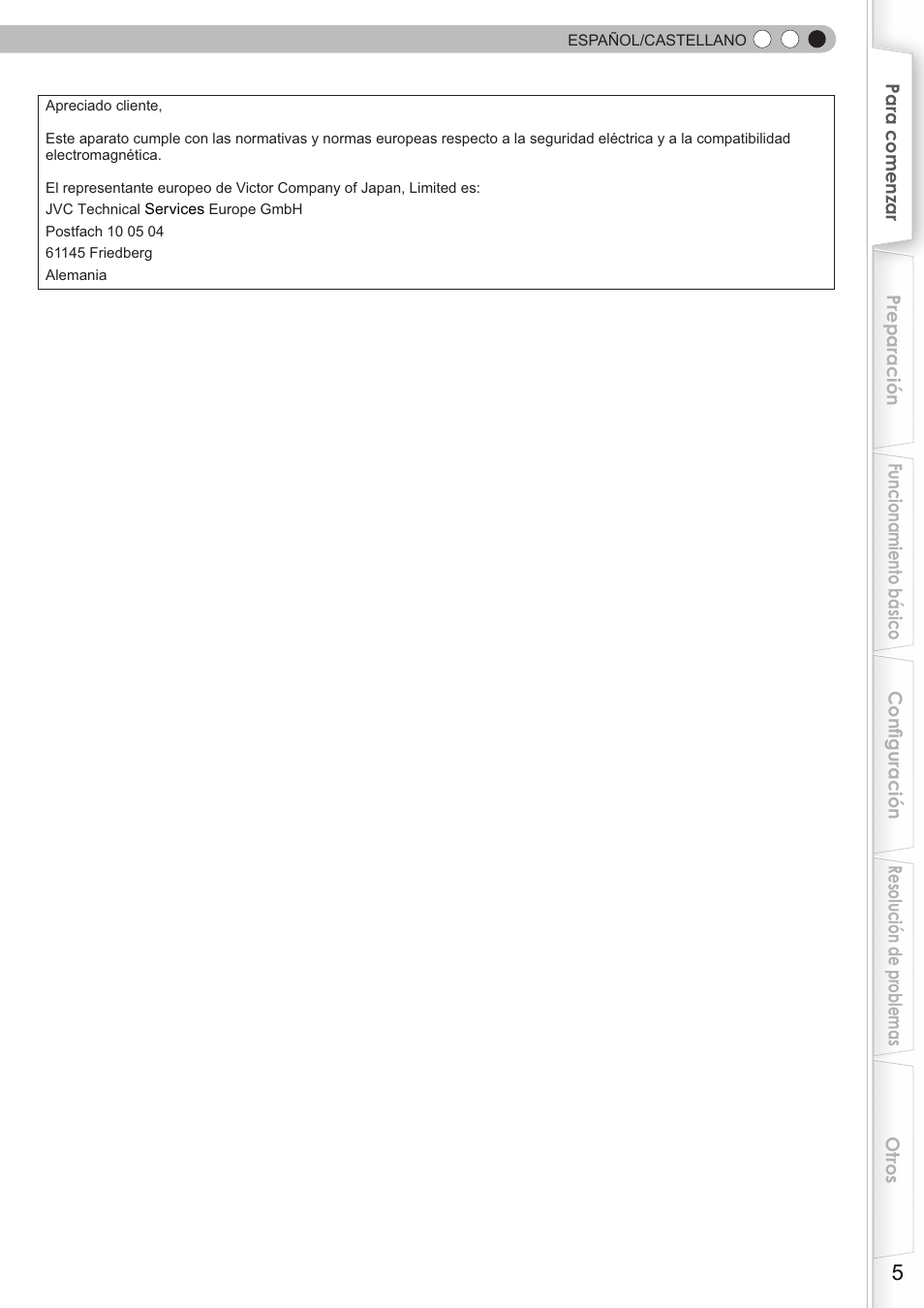 ESPAÑOL/CASTELLANO

Apreciado cliente,

Este aparato cumple con las normativas y normas europeas respecto a la seguridad eléctrica y a la compatibilidad electromagnética.

El representante europeo de Victor Company of Japan, Limited es:
JVC Technical Services Europe GmbH
Postfach 10 05 04
61145 Friedberg
Alemania

Para comenzar

Preparación

Funcionamiento básico

Configuración

Resolución de problemas

Otros

5